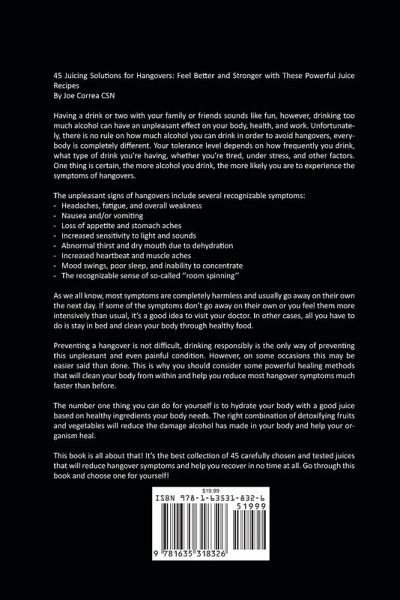 45 Juicing Solutions for Hangovers: Feel Better and Stronger with These Powerful Juice Recipes
By Joe Correa CSN

Having a drink or two with your family or friends sounds like fun, however, drinking too much alcohol can have an unpleasant effect on your body, health, and work. Unfortunately, there is no rule on how much alcohol you can drink in order to avoid hangovers, everybody is completely different. Your tolerance level depends on how frequently you drink, what type of drink you're having, whether you're tired, under stress, and other factors. One thing is certain, the more alcohol you drink, the more likely you are to experience the symptoms of hangovers.

The unpleasant signs of hangovers include several recognizable symptoms:
- Headaches, fatigue, and overall weakness
- Nausea and/or vomiting
- Loss of appetite and stomach aches
- Increased sensitivity to light and sounds
- Abnormal thirst and dry mouth due to dehydration
- Increased heartbeat and muscle aches
- Mood swings, poor sleep, and inability to concentrate
- The recognizable sense of so-called "room spinning"

As we all know, most symptoms are completely harmless and usually go away on their own the next day. If some of the symptoms don't go away on their own or you feel them more intensively than usual, it's a good idea to visit your doctor. In other cases, all you have to do is stay in bed and clean your body through healthy food.

Preventing a hangover is not difficult, drinking responsibly is the only way of preventing this unpleasant and even painful condition. However, on some occasions this may be easier said than done. This is why you should consider some powerful healing methods that will clean your body from within and help you reduce most hangover symptoms much faster than before.

The number one thing you can do for yourself is to hydrate your body with a good juice based on healthy ingredients your body needs. The right combination of detoxifying fruits and vegetables will reduce the damage alcohol has made in your body and help your organism heal.

This book is all about that! It's the best collection of 45 carefully chosen and tested juices that will reduce hangover symptoms and help you recover in no time at all. Go through this book and choose one for yourself!

$19.99
ISBN 978-1-63531-832-6
51999
9 781635 318326